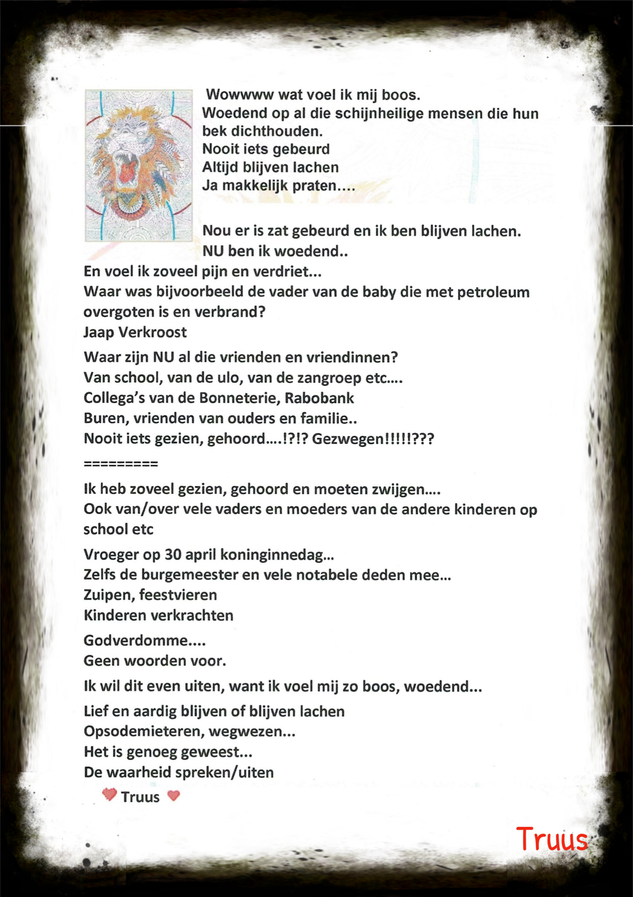 Wowwww wat voel ik mij boos.
Woedend op al die schijnheilige mensen die hun bek dichthouden.
Nooit iets gebeurd
Altijd blijven lachen
Ja makkelijk praten….

Nou er is zat gebeurd en ik ben blijven lachen.
NU ben ik woedend..
En voel ik zoveel pijn en verdriet…
Waar was bijvoorbeeld de vader van de baby die met petroleum overgoten is en verbrand?
Jaap Verkroost

Waar zijn NU al die vrienden en vriendinnen?
Van school, van de ulo, van de zangroep etc….
Collega's van de Bonneterie, Rabobank
Buren, vrienden van ouders en familie..
Nooit iets gezien, gehoord….!?!? Gezwegen!!!!!???

=========

Ik heb zoveel gezien, gehoord en moeten zwijgen….
Ook van/over vele vaders en moeders van de andere kinderen op school etc

Vroeger op 30 april koninginnedag…
Zelfs de burgemeester en vele notabele deden mee…
Zuipen, feestvieren
Kinderen verkrachten

Godverdomme….
Geen woorden voor.

Ik wil dit even uiten, want ik voel mij zo boos, woedend…

Lief en aardig blijven of blijven lachen
Opsodemieteren, wegwezen...
Het is genoeg geweest…
De waarheid spreken/uiten

Truus

Truus